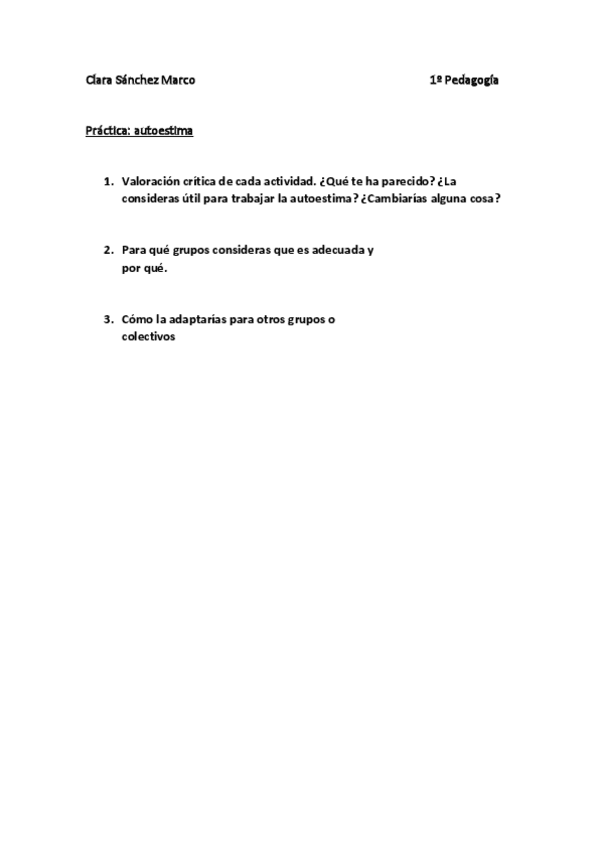 Clara Sánchez Marco 1º Pedagogía

Práctica: autoestima

1. Valoración crítica de cada actividad. ¿Qué te ha parecido? ¿La consideras útil para trabajar la autoestima? ¿Cambiarías alguna cosa?

2. Para qué grupos consideras que es adecuada y por qué.

3. Cómo la adaptarías para otros grupos o colectivos